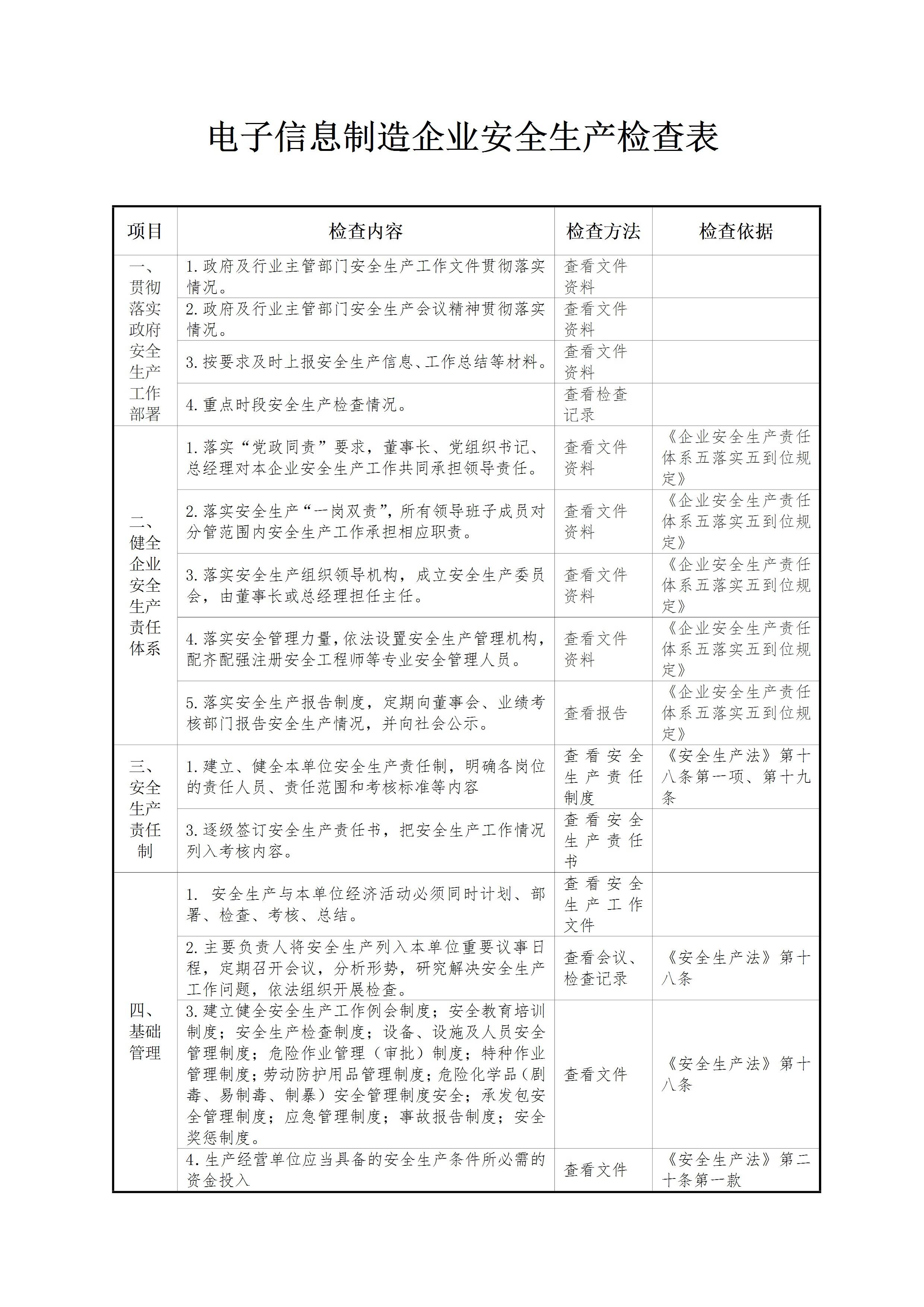 电子信息制造企业安全生产检查表

| 项目 | 检查内容 | 检查方法 | 检查依据 |
|---|---|---|---|
| 一、贯彻落实政府安全生产工作部署 | 1.政府及行业主管部门安全生产工作文件贯彻落实情况。 | 查看文件资料 | |
| | 2.政府及行业主管部门安全生产会议精神贯彻落实情况。 | 查看文件资料 | |
| | 3.按要求及时上报安全生产信息、工作总结等材料。 | 查看文件资料 | |
| | 4.重点时段安全生产检查情况。 | 查看检查记录 | |
| 二、健全企业安全生产责任体系 | 1.落实“党政同责”要求，董事长、党组织书记、总经理对本企业安全生产工作共同承担领导责任。 | 查看文件资料 | 《企业安全生产责任体系五落实五到位规定》 |
| | 2.落实安全生产“一岗双责”，所有领导班子成员对分管范围内安全生产工作承担相应职责。 | 查看文件资料 | 《企业安全生产责任体系五落实五到位规定》 |
| | 3.落实安全生产组织领导机构，成立安全生产委员会，由董事长或总经理担任主任。 | 查看文件资料 | 《企业安全生产责任体系五落实五到位规定》 |
| | 4.落实安全管理力量，依法设置安全生产管理机构，配齐配强注册安全工程师等专业安全管理人员。 | 查看文件资料 | 《企业安全生产责任体系五落实五到位规定》 |
| | 5.落实安全生产报告制度，定期向董事会、业绩考核部门报告安全生产情况，并向社会公示。 | 查看报告 | 《企业安全生产责任体系五落实五到位规定》 |
| 三、安全生产责任制 | 1.建立、健全本单位安全生产责任制，明确各岗位的责任人员、责任范围和考核标准等内容 | 查看安全生产责任制度 | 《安全生产法》第十八条第一项、第十九条 |
| | 3.逐级签订安全生产责任书，把安全生产工作情况列入考核内容。 | 查看安全生产责任书 | |
| 四、基础管理 | 1. 安全生产与本单位经济活动必须同时计划、部署、检查、考核、总结。 | 查看安全生产工作文件 | |
| | 2.主要负责人将安全生产列入本单位重要议事日程，定期召开会议，分析形势，研究解决安全生产工作问题，依法组织开展检查。 | 查看会议、检查记录 | 《安全生产法》第十八条 |
| | 3.建立健全安全生产工作例会制度；安全教育培训制度；安全生产检查制度；设备、设施及人员安全管理制度；危险作业管理（审批）制度；特种作业管理制度；劳动防护用品管理制度；危险化学品（剧毒、易制毒、制暴）安全管理制度安全；承发包安全管理制度；应急管理制度；事故报告制度；安全奖惩制度。 | 查看文件 | 《安全生产法》第十八条 |
| | 4.生产经营单位应当具备的安全生产条件所必需的资金投入 | 查看文件 | 《安全生产法》第二十条第一款 |